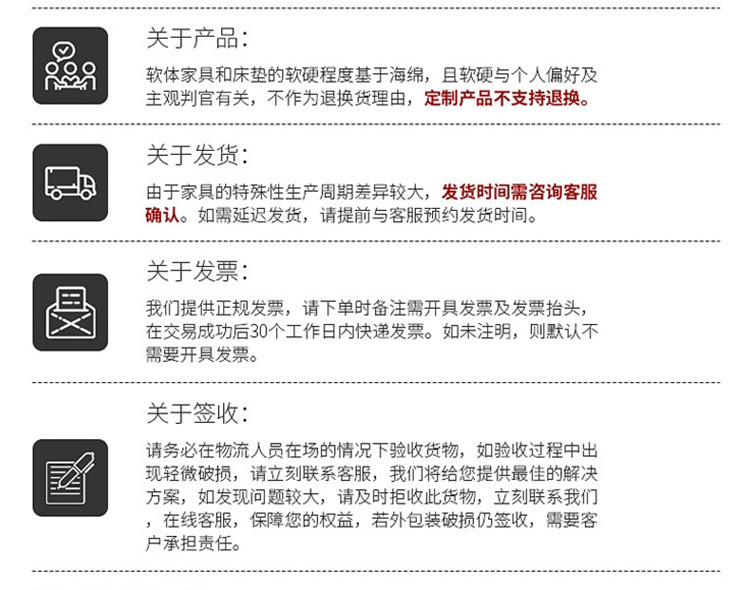 关于产品:

软体家具和床垫的软硬程度基于海绵，且软硬与个人偏好及主观判官有关，不作为退换货理由，定制产品不支持退换。

关于发货:

由于家具的特殊性生产周期差异较大，发货时间需咨询客服确认。如需延迟发货，请提前与客服预约发货时间。

关于发票:

我们提供正规发票，请下单时备注需开具发票及发票抬头，在交易成功后30个工作日内快递发票。如未注明，则默认不需要开具发票。

关于签收:

请务必在物流人员在场的情况下验收货物，如验收过程中出现轻微破损，请立刻联系客服，我们将给您提供最佳的解决方案，如发现问题较大，请及时拒收此货物，立刻联系我们，在线客服，保障您的权益，若外包装破损仍签收，需要客户承担责任。